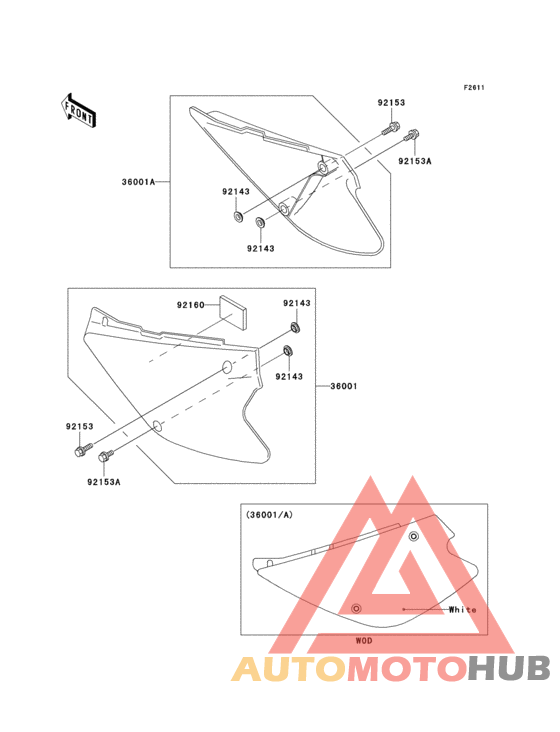 F2611

FRONT

92153

92153A

36001A

92143

92143

92160

92143

92143

36001

92153

92153A

(36001/A)

White

WOD

AUTOMOTOHUB